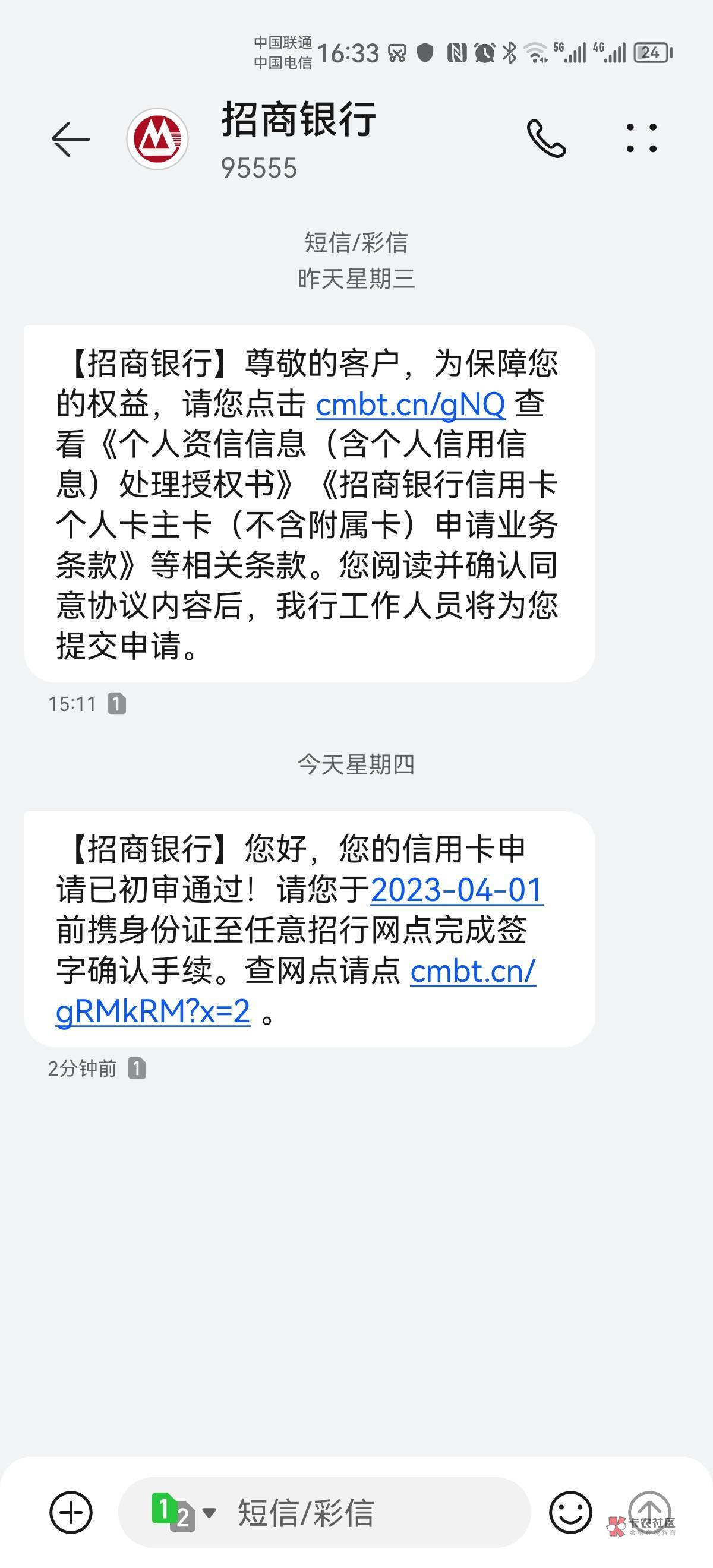 中国联通
中国电信 16:33 5G 4G 24

招商银行
95555

短信/彩信
昨天星期三

【招商银行】尊敬的客户，为保障您的权益，请您点击 cmbt.cn/gNQ 查看《个人资信信息（含个人信用信息）处理授权书》《招商银行信用卡个人卡主卡（不含附属卡）申请业务条款》等相关条款。您阅读并确认同意协议内容后，我行工作人员将为您提交申请。

15:11 1

今天星期四

【招商银行】您好，您的信用卡申请已初审通过！请您于2023-04-01前携身份证至任意招行网点完成签字确认手续。查网点请点 cmbt.cn/gRMkRM?x=2 。

2分钟前 1

1 2 短信/彩信

卡农社区